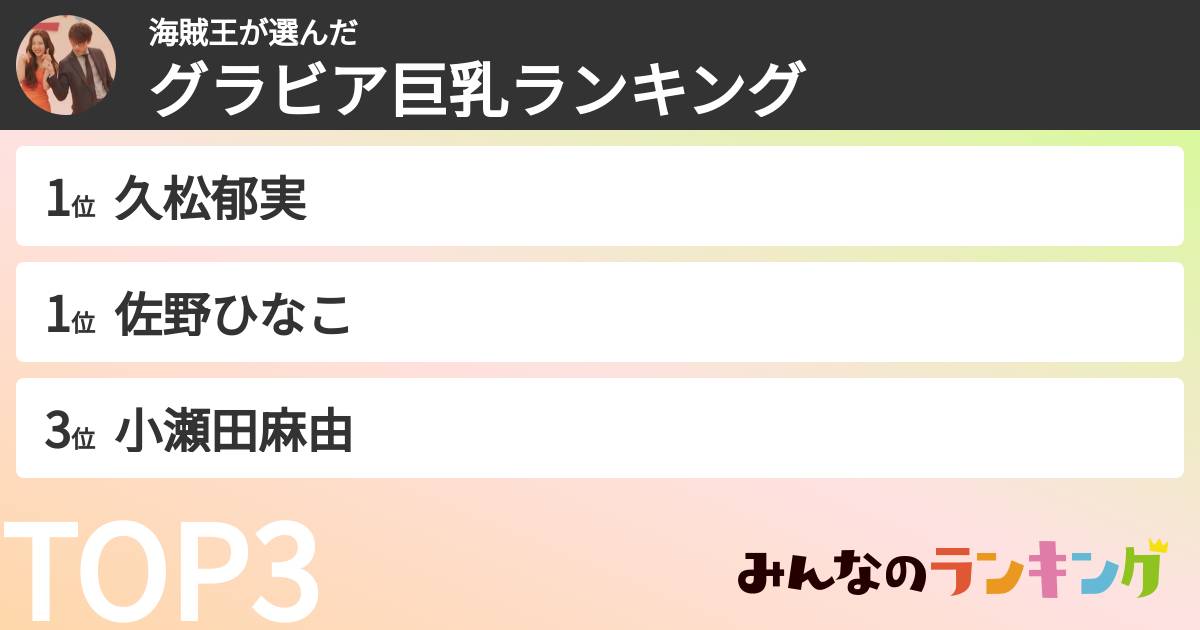 海賊王が選んだ
グラビア巨乳ランキング

1位 久松郁実

1位 佐野ひなこ

3位 小瀬田麻由

TOP3

みんなのランキング